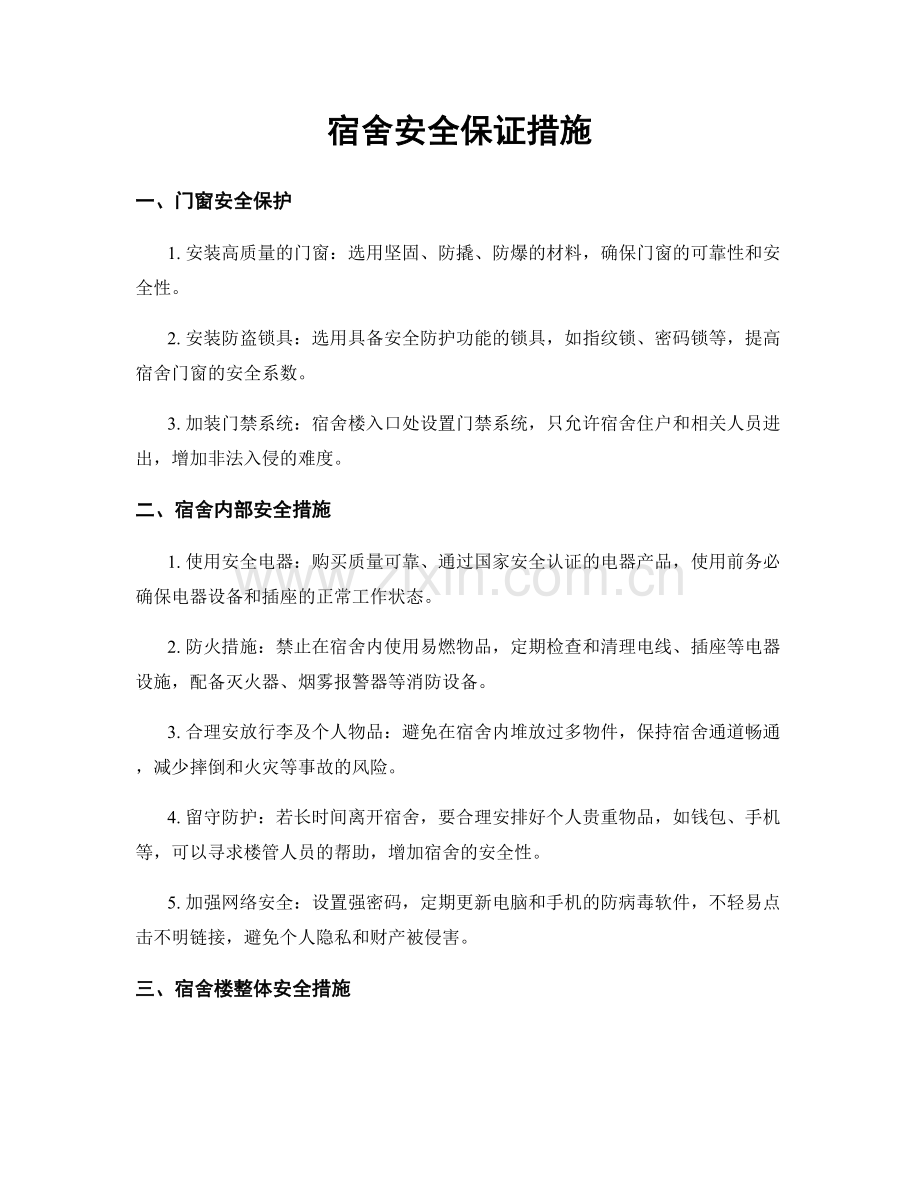 宿舍安全保证措施

一、门窗安全保护

1.安装高质量的门窗：选用坚固、防撬、防爆的材料，确保门窗的可靠性和安全性。

2.安装防盗锁具：选用具备安全防护功能的锁具，如指纹锁、密码锁等，提高宿舍门窗的安全系数。

3.加装门禁系统：宿舍楼入口处设置门禁系统，只允许宿舍住户和相关人员进出，增加非法入侵的难度。

二、宿舍内部安全措施

1.使用安全电器：购买质量可靠、通过国家安全认证的电器产品，使用前务必确保电器设备和插座的正常工作状态。

2.防火措施：禁止在宿舍内使用易燃物品，定期检查和清理电线、插座等电器设施，配备灭火器、烟雾报警器等消防设备。

3.合理安放行李及个人物品：避免在宿舍内堆放过多物件，保持宿舍通道畅通，减少摔倒和火灾等事故的风险。

4.留守防护：若长时间离开宿舍，要合理安排好个人贵重物品，如钱包、手机等，可以寻求楼管人员的帮助，增加宿舍的安全性。

5.加强网络安全：设置强密码，定期更新电脑和手机的防病毒软件，不轻易点击不明链接，避免个人隐私和财产被侵害。

三、宿舍楼整体安全措施

www.zixin.com.cn